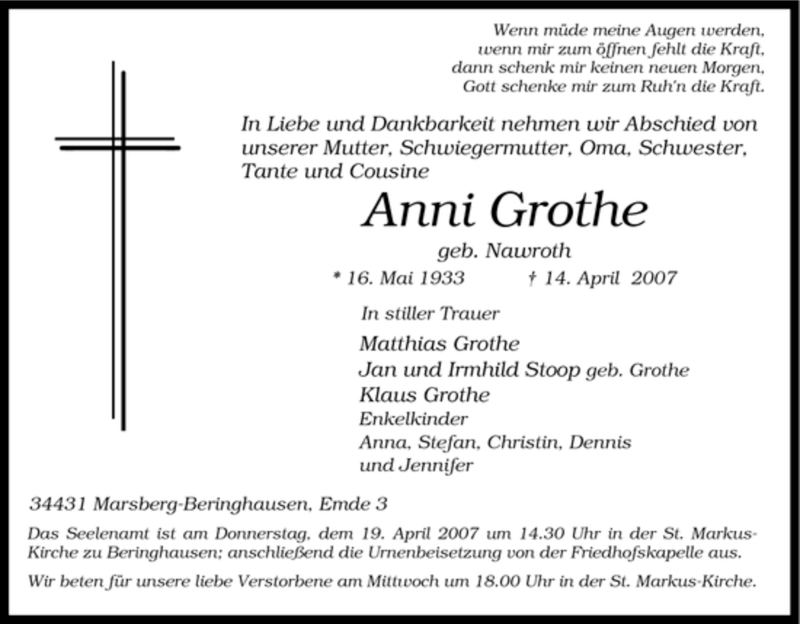 Wenn müde meine Augen werden,
wenn mir zum öffnen fehlt die Kraft,
dann schenk mir keinen neuen Morgen,
Gott schenke mir zum Ruh'n die Kraft.

In Liebe und Dankbarkeit nehmen wir Abschied von unserer Mutter, Schwiegermutter, Oma, Schwester, Tante und Cousine

Anni Grothe

geb. Nawroth

* 16. Mai 1933 † 14. April 2007

In stiller Trauer

Matthias Grothe
Jan und Irmhild Stoop geb. Grothe
Klaus Grothe
Enkelkinder
Anna, Stefan, Christin, Dennis und Jennifer

34431 Marsberg-Beringhausen, Emde 3

Das Seelenamt ist am Donnerstag, dem 19. April 2007 um 14.30 Uhr in der St. Markus-Kirche zu Beringhausen; anschließend die Urnenbeisetzung von der Friedhofskapelle aus.

Wir beten für unsere liebe Verstorbene am Mittwoch um 18.00 Uhr in der St. Markus-Kirche.